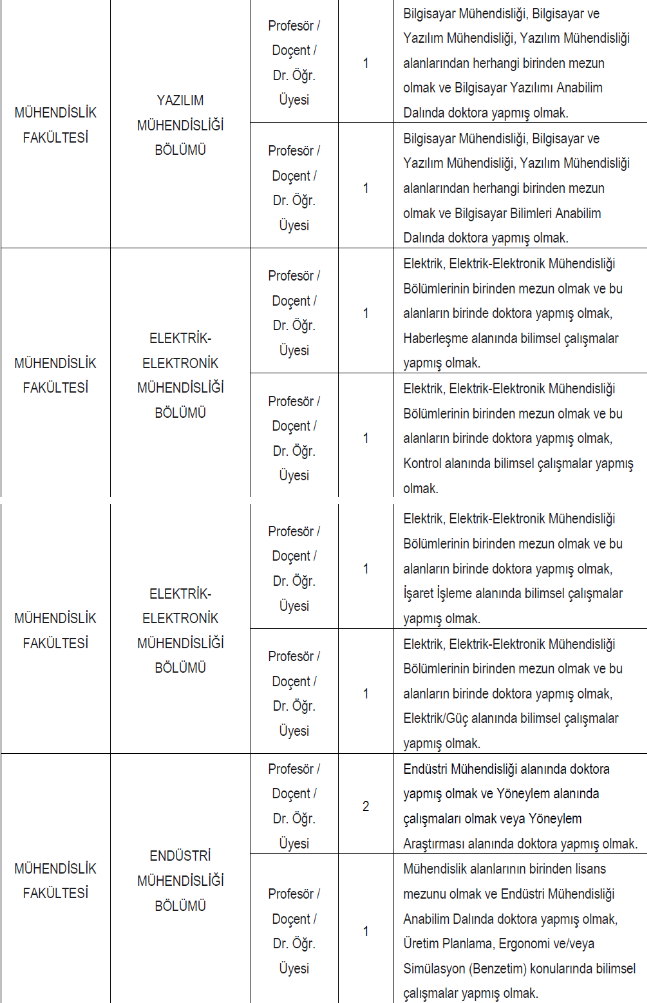 | | | | | |
|---|---|---|---|---|
| MÜHENDİSLİK FAKÜLTESİ | YAZILIM MÜHENDİSLİĞİ BÖLÜMÜ | Profesör / Doçent / Dr. Öğr. Üyesi | 1 | Bilgisayar Mühendisliği, Bilgisayar ve Yazılım Mühendisliği, Yazılım Mühendisliği alanlarından herhangi birinden mezun olmak ve Bilgisayar Yazılımı Anabilim Dalında doktora yapmış olmak. |
| | | Profesör / Doçent / Dr. Öğr. Üyesi | 1 | Bilgisayar Mühendisliği, Bilgisayar ve Yazılım Mühendisliği, Yazılım Mühendisliği alanlarından herhangi birinden mezun olmak ve Bilgisayar Bilimleri Anabilim Dalında doktora yapmış olmak. |
| MÜHENDİSLİK FAKÜLTESİ | ELEKTRİK-ELEKTRONİK MÜHENDİSLİĞİ BÖLÜMÜ | Profesör / Doçent / Dr. Öğr. Üyesi | 1 | Elektrik, Elektrik-Elektronik Mühendisliği Bölümlerinin birinden mezun olmak ve bu alanların birinde doktora yapmış olmak, Haberleşme alanında bilimsel çalışmalar yapmış olmak. |
| | | Profesör / Doçent / Dr. Öğr. Üyesi | 1 | Elektrik, Elektrik-Elektronik Mühendisliği Bölümlerinin birinden mezun olmak ve bu alanların birinde doktora yapmış olmak, Kontrol alanında bilimsel çalışmalar yapmış olmak. |
| MÜHENDİSLİK FAKÜLTESİ | ELEKTRİK-ELEKTRONİK MÜHENDİSLİĞİ BÖLÜMÜ | Profesör / Doçent / Dr. Öğr. Üyesi | 1 | Elektrik, Elektrik-Elektronik Mühendisliği Bölümlerinin birinden mezun olmak ve bu alanların birinde doktora yapmış olmak, İşaret İşleme alanında bilimsel çalışmalar yapmış olmak. |
| | | Profesör / Doçent / Dr. Öğr. Üyesi | 1 | Elektrik, Elektrik-Elektronik Mühendisliği Bölümlerinin birinden mezun olmak ve bu alanların birinde doktora yapmış olmak, Elektrik/Güç alanında bilimsel çalışmalar yapmış olmak. |
| MÜHENDİSLİK FAKÜLTESİ | ENDÜSTRİ MÜHENDİSLİĞİ BÖLÜMÜ | Profesör / Doçent / Dr. Öğr. Üyesi | 2 | Endüstri Mühendisliği alanında doktora yapmış olmak ve Yöneylem alanında çalışmaları olmak veya Yöneylem Araştırması alanında doktora yapmış olmak. |
| | | Profesör / Doçent / Dr. Öğr. Üyesi | 1 | Mühendislik alanlarının birinden lisans mezunu olmak ve Endüstri Mühendisliği Anabilim Dalında doktora yapmış olmak, Üretim Planlama, Ergonomi ve/veya Simülasyon (Benzetim) konularında bilimsel çalışmalar yapmış olmak. |